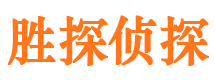 胜探侦探